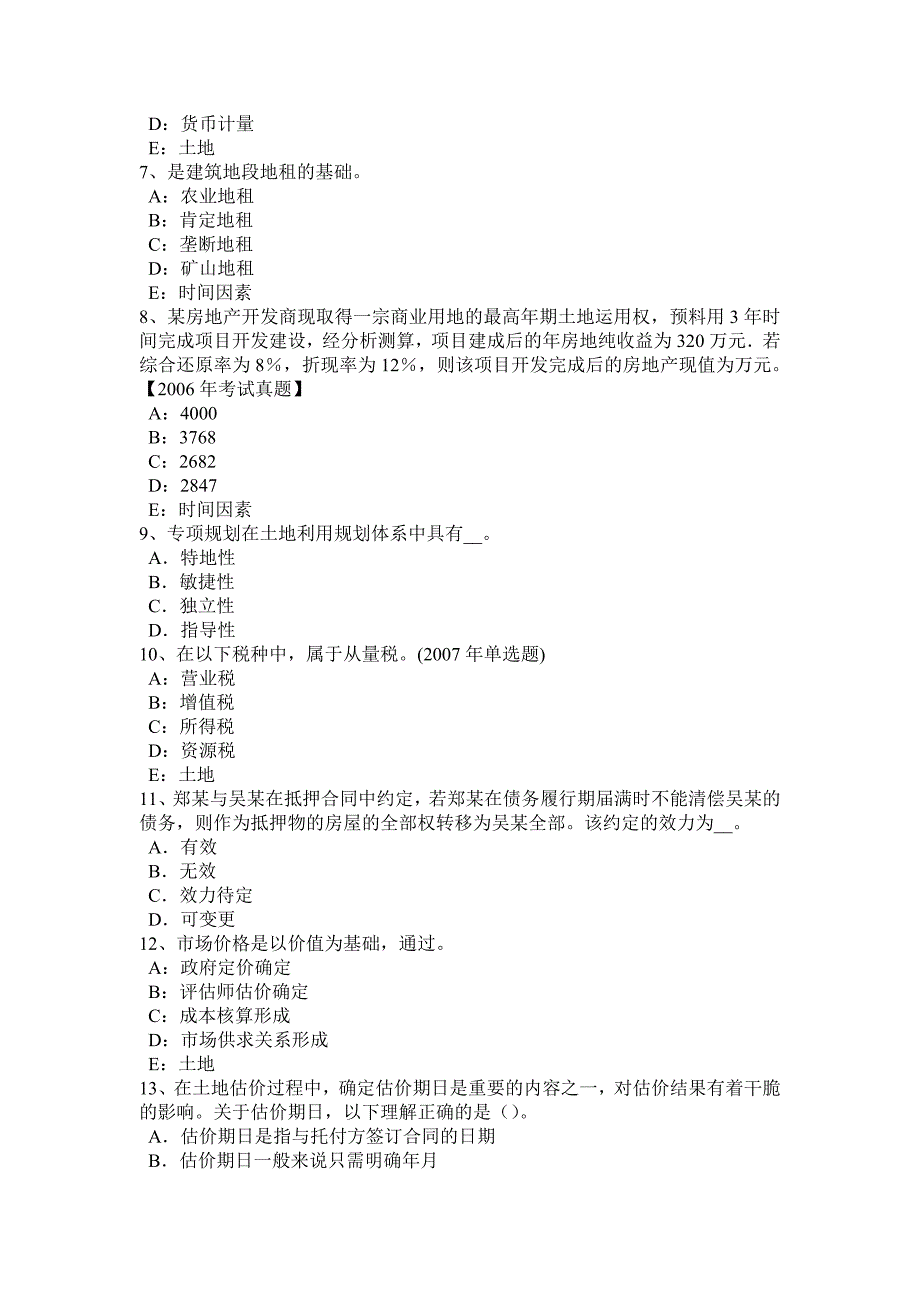 D：货币计量
E：土地
7、是建筑地段地租的基础。
A：农业地租
B：肯定地租
C：垄断地租
D：矿山地租
E：时间因素
8、某房地产开发商现取得一宗商业用地的最高年期土地运用权，预料用 3 年时间完成项目开发建设，经分析测算，项目建成后的年房地纯收益为 320 万元．若综合还原率为 8%，折现率为 12%，则该项目开发完成后的房地产现值为万元。【2006 年考试真题】
A：4000
B：3768
C：2682
D：2847
E：时间因素
9、专项规划在土地利用规划体系中具有__。
A．特地性
B．敏捷性
C．独立性
D．指导性
10、在以下税种中，属于从量税。(2007 年单选题)
A：营业税
B：增值税
C：所得税
D：资源税
E：土地
11、郑某与吴某在抵押合同中约定，若郑某在债务履行期届满时不能清偿吴某的债务，则作为抵押物的房屋的全部权转移为吴某全部。该约定的效力为__。
A．有效
B．无效
C．效力待定
D．可变更
12、市场价格是以价值为基础，通过。
A：政府定价确定
B：评估师估价确定
C：成本核算形成
D：市场供求关系形成
E：土地
13、在土地估价过程中，确定估价期日是重要的内容之一，对估价结果有着干脆的影响。关于估价期日，以下理解正确的是（）。
A．估价期日是指与托付方签订合同的日期
B．估价期日一般来说只需明确年月